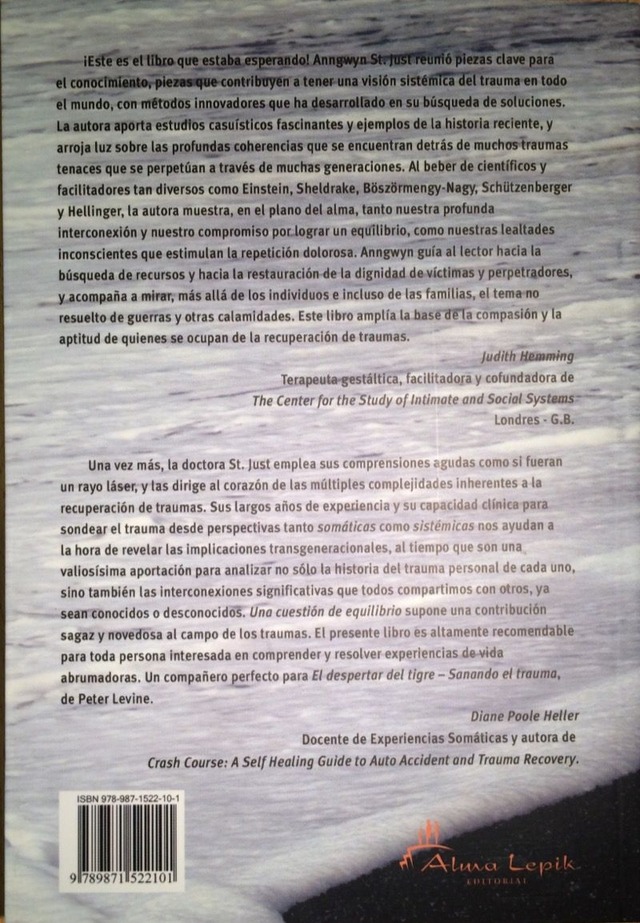 ¡Este es el libro que estaba esperando! Anngwyn St. Just reunió piezas clave para el conocimiento, piezas que contribuyen a tener una visión sistémica del trauma en todo el mundo, con métodos innovadores que ha desarrollado en su búsqueda de soluciones. La autora aporta estudios casuísticos fascinantes y ejemplos de la historia reciente, y arroja luz sobre las profundas coherencias que se encuentran detrás de muchos traumas tenaces que se perpetúan a través de muchas generaciones. Al beber de científicos y facilitadores tan diversos como Einstein, Sheldrake, Böszörmengy-Nagy, Schützenberger y Hellinger, la autora muestra, en el plano del alma, tanto nuestra profunda interconexión y nuestro compromiso por lograr un equilibrio, como nuestras lealtades inconscientes que estimulan la repetición dolorosa. Anngwyn guía al lector hacia la búsqueda de recursos y hacia la restauración de la dignidad de víctimas y perpetradores, y acompaña a mirar, más allá de los individuos e incluso de las familias, el tema no resuelto de guerras y otras calamidades. Este libro amplía la base de la compasión y la aptitud de quienes se ocupan de la recuperación de traumas.

Judith Hemming
Terapeuta gestáltica, facilitadora y cofundadora de
The Center for the Study of Intimate and Social Systems
Londres - G.B.

Una vez más, la doctora St. Just emplea sus comprensiones agudas como si fueran un rayo láser, y las dirige al corazón de las múltiples complejidades inherentes a la recuperación de traumas. Sus largos años de experiencia y su capacidad clínica para sondear el trauma desde perspectivas tanto somáticas como sistémicas nos ayudan a la hora de revelar las implicaciones transgeneracionales, al tiempo que son una valiosísima aportación para analizar no sólo la historia del trauma personal de cada uno, sino también las interconexiones significativas que todos compartimos con otros, ya sean conocidos o desconocidos. Una cuestión de equilibrio supone una contribución sagaz y novedosa al campo de los traumas. El presente libro es altamente recomendable para toda persona interesada en comprender y resolver experiencias de vida abrumadoras. Un compañero perfecto para El despertar del tigre – Sanando el trauma, de Peter Levine.

Diane Poole Heller
Docente de Experiencias Somáticas y autora de
Crash Course: A Self Healing Guide to Auto Accident and Trauma Recovery.

ISBN 978-987-1522-10-1
9 789871 522101

Alma Lepik
EDITORIAL